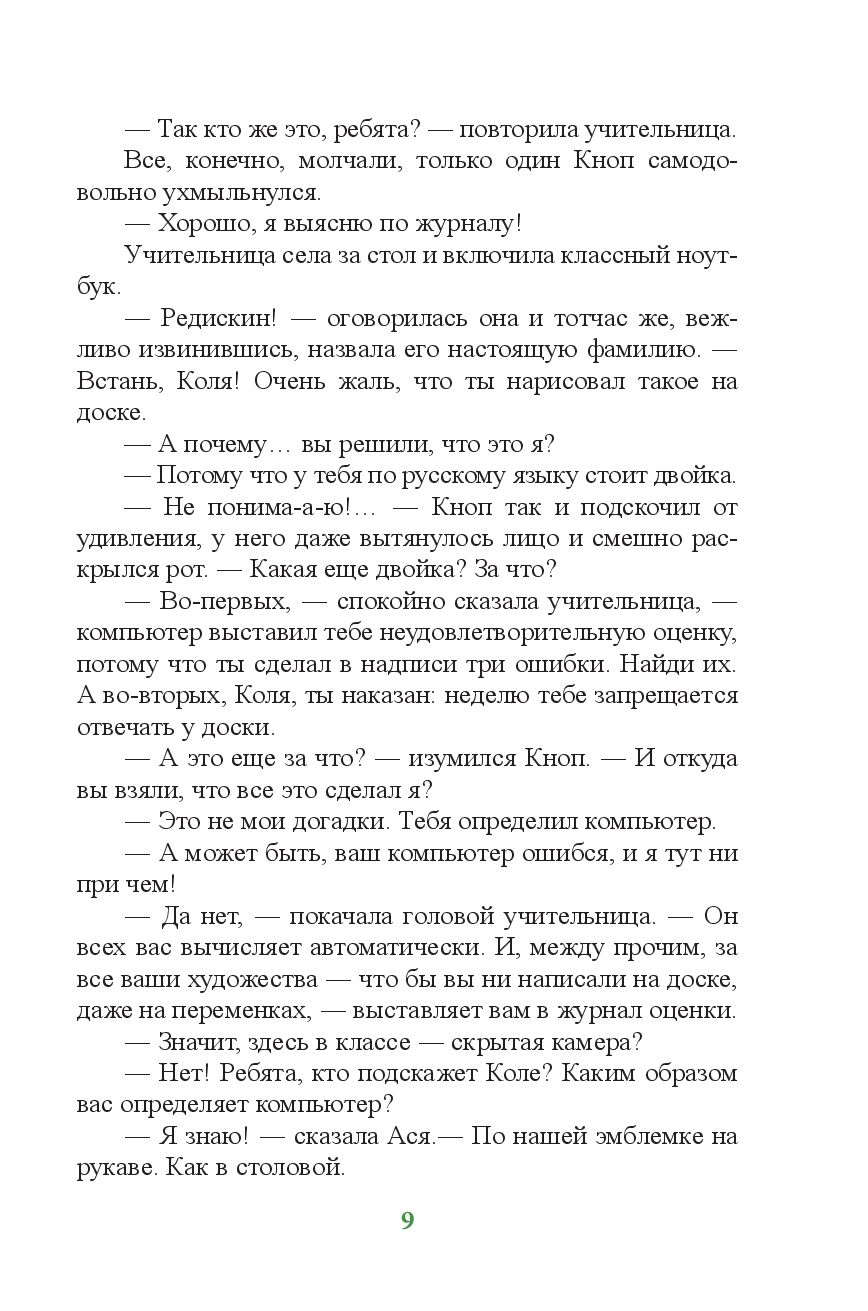 — Так кто же это, ребята? — повторила учительница.

Все, конечно, молчали, только один Кноп самодовольно ухмыльнулся.

— Хорошо, я выясню по журналу!

Учительница села за стол и включила классный ноутбук.

— Редискин! — оговорилась она и тотчас же, вежливо извинившись, назвала его настоящую фамилию. — Встань, Коля! Очень жаль, что ты нарисовал такое на доске.

— А почему… вы решили, что это я?

— Потому что у тебя по русскому языку стоит двойка.

— Не понима-а-ю!… — Кноп так и подскочил от удивления, у него даже вытянулось лицо и смешно раскрылся рот. — Какая еще двойка? За что?

— Во-первых, — спокойно сказала учительница, — компьютер выставил тебе неудовлетворительную оценку, потому что ты сделал в надписи три ошибки. Найди их. А во-вторых, Коля, ты наказан: неделю тебе запрещается отвечать у доски.

— А это еще за что? — изумился Кноп. — И откуда вы взяли, что все это сделал я?

— Это не мои догадки. Тебя определил компьютер.

— А может быть, ваш компьютер ошибся, и я тут ни при чем!

— Да нет, — покачала головой учительница. — Он всех вас вычисляет автоматически. И, между прочим, за все ваши художества — что бы вы ни написали на доске, даже на переменках, — выставляет вам в журнал оценки.

— Значит, здесь в классе — скрытая камера?

— Нет! Ребята, кто подскажет Коле? Каким образом вас определяет компьютер?

— Я знаю! — сказала Ася.— По нашей эмблемке на рукаве. Как в столовой.

9